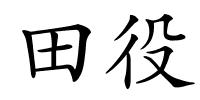 田役